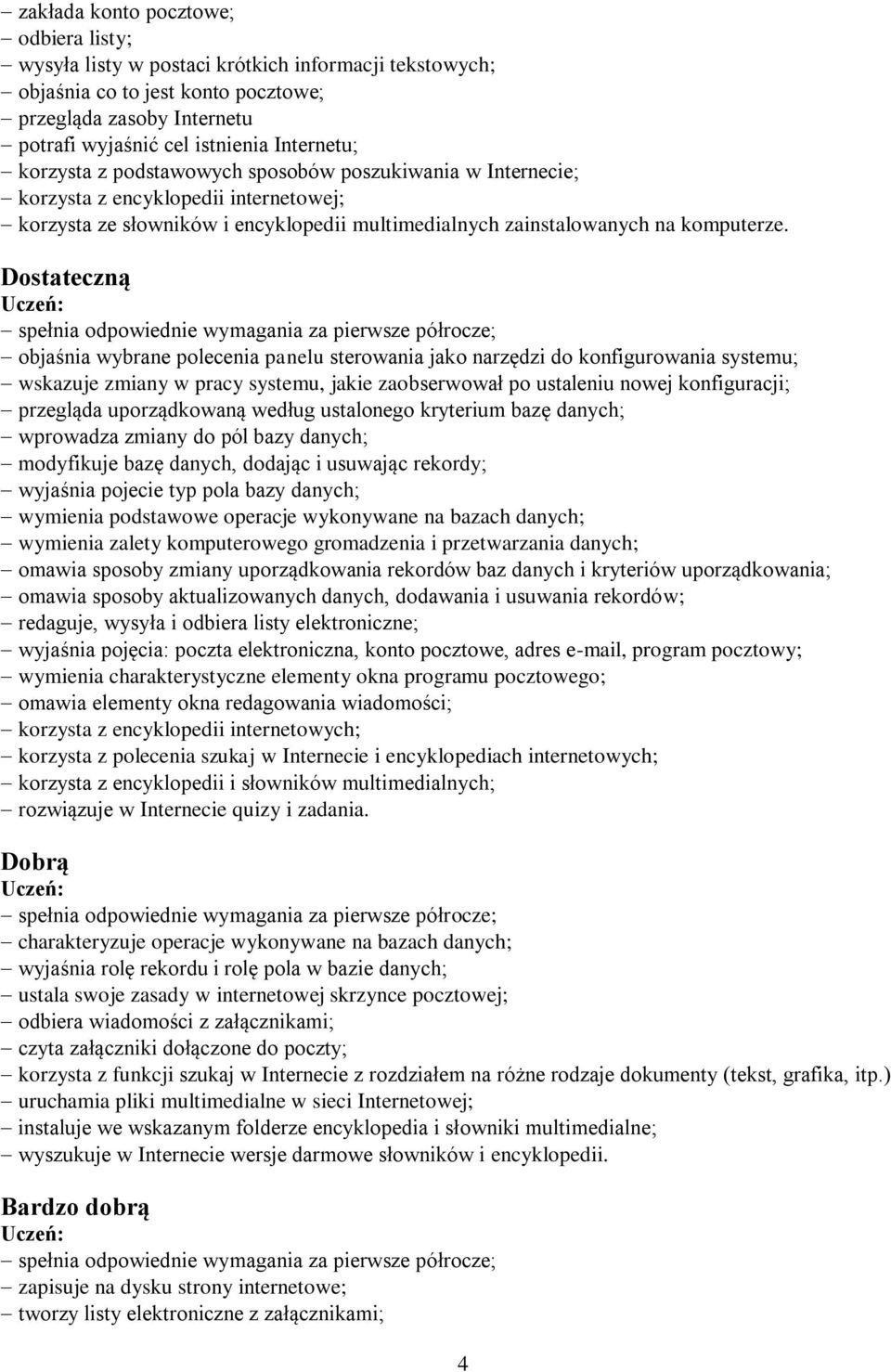 – zakłada konto pocztowe;
– odbiera listy;
– wysyła listy w postaci krótkich informacji tekstowych;
– objaśnia co to jest konto pocztowe;
– przegląda zasoby Internetu
– potrafi wyjaśnić cel istnienia Internetu;
– korzysta z podstawowych sposobów poszukiwania w Internecie;
– korzysta z encyklopedii internetowej;
– korzysta ze słowników i encyklopedii multimedialnych zainstalowanych na komputerze.

Dostateczną
Uczeń:
– spełnia odpowiednie wymagania za pierwsze półrocze;
– objaśnia wybrane polecenia panelu sterowania jako narzędzi do konfigurowania systemu;
– wskazuje zmiany w pracy systemu, jakie zaobserwował po ustaleniu nowej konfiguracji;
– przegląda uporządkowaną według ustalonego kryterium bazę danych;
– wprowadza zmiany do pól bazy danych;
– modyfikuje bazę danych, dodając i usuwając rekordy;
– wyjaśnia pojecie typ pola bazy danych;
– wymienia podstawowe operacje wykonywane na bazach danych;
– wymienia zalety komputerowego gromadzenia i przetwarzania danych;
– omawia sposoby zmiany uporządkowania rekordów baz danych i kryteriów uporządkowania;
– omawia sposoby aktualizowanych danych, dodawania i usuwania rekordów;
– redaguje, wysyła i odbiera listy elektroniczne;
– wyjaśnia pojęcia: poczta elektroniczna, konto pocztowe, adres e-mail, program pocztowy;
– wymienia charakterystyczne elementy okna programu pocztowego;
– omawia elementy okna redagowania wiadomości;
– korzysta z encyklopedii internetowych;
– korzysta z polecenia szukaj w Internecie i encyklopediach internetowych;
– korzysta z encyklopedii i słowników multimedialnych;
– rozwiązuje w Internecie quizy i zadania.

Dobrą
Uczeń:
– spełnia odpowiednie wymagania za pierwsze półrocze;
– charakteryzuje operacje wykonywane na bazach danych;
– wyjaśnia rolę rekordu i rolę pola w bazie danych;
– ustala swoje zasady w internetowej skrzynce pocztowej;
– odbiera wiadomości z załącznikami;
– czyta załączniki dołączone do poczty;
– korzysta z funkcji szukaj w Internecie z rozdziałem na różne rodzaje dokumenty (tekst, grafika, itp.)
– uruchamia pliki multimedialne w sieci Internetowej;
– instaluje we wskazanym folderze encyklopedia i słowniki multimedialne;
– wyszukuje w Internecie wersje darmowe słowników i encyklopedii.

Bardzo dobrą
Uczeń:
– spełnia odpowiednie wymagania za pierwsze półrocze;
– zapisuje na dysku strony internetowe;
– tworzy listy elektroniczne z załącznikami;

4